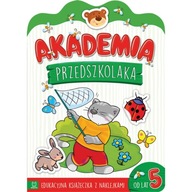 AKADEMIA
PRZEDSZKOLAKA

EDUKACYJNA KSIĄŻECZKA Z NAKLEJKAMI

OD LAT 5